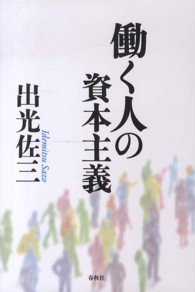 働く人の資本主義

出光佐三

Idemitsu Sazo

春秋社